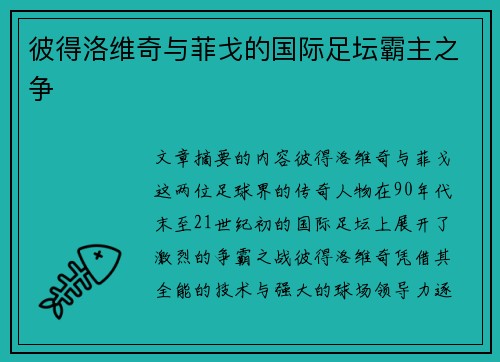 彼得洛维奇与菲戈的国际足坛霸主之争

文章摘要的内容彼得洛维奇与菲戈这两位足球界的传奇人物在90年代末至21世纪初的国际足坛上展开了激烈的争霸之战彼得洛维奇凭借其全能的技术与强大的球场领导力逐